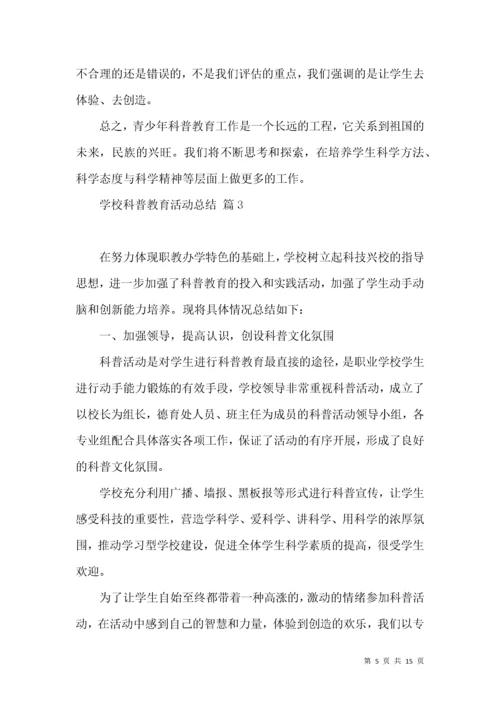 不合理的还是错误的，不是我们评估的重点，我们强调的是让学生去体验、去创造。

总之，青少年科普教育工作是一个长远的工程，它关系到祖国的未来，民族的兴旺。我们将不断思考和探索，在培养学生科学方法、科学态度与科学精神等层面上做更多的工作。

学校科普教育活动总结 篇3

在努力体现职教办学特色的基础上，学校树立起科技兴校的指导思想，进一步加强了科普教育的投入和实践活动，加强了学生动手动脑和创新能力培养。现将具体情况总结如下：

一、加强领导，提高认识，创设科普文化氛围

科普活动是对学生进行科普教育最直接的途径，是职业学校学生进行动手能力锻炼的有效手段，学校领导非常重视科普活动，成立了以校长为组长，德育处人员、班主任为成员的科普活动领导小组，各专业组配合具体落实各项工作，保证了活动的有序开展，形成了良好的科普文化氛围。

学校充分利用广播、墙报、黑板报等形式进行科普宣传，让学生感受科技的重要性，营造学科学、爱科学、讲科学、用科学的浓厚氛围，推动学习型学校建设，促进全体学生科学素质的提高，很受学生欢迎。

为了让学生自始至终都带着一种高涨的，激动的情绪参加科普活动，在活动中感到自己的智慧和力量，体验到创造的欢乐，我们以专

第 5 页 共 15 页